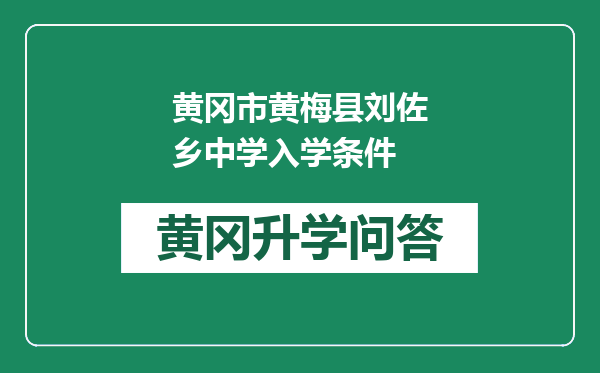 黄冈市黄梅县刘佐乡中学入学条件

黄冈升学问答